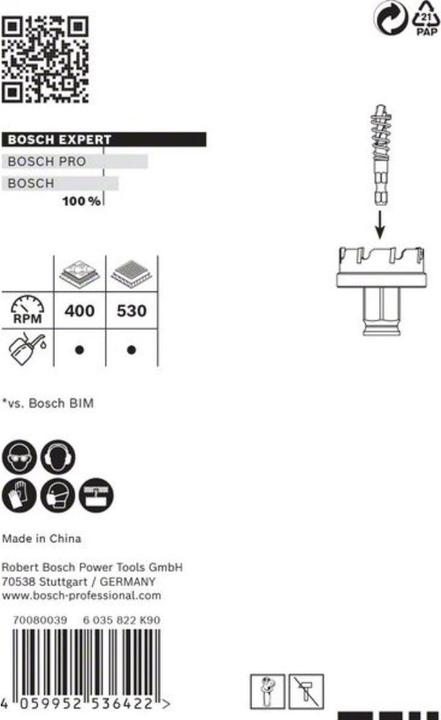 21
PAP

BOSCH EXPERT
BOSCH PRO
BOSCH
100 %

| | | |
|---|---|---|
| RPM | 400 | 530 |
| | ● | ● |

*vs. Bosch BIM

Made in China

Robert Bosch Power Tools GmbH
70538 Stuttgart / GERMANY
www.bosch-professional.com

70080039 6 035 822 K90

4 059952 536422 >